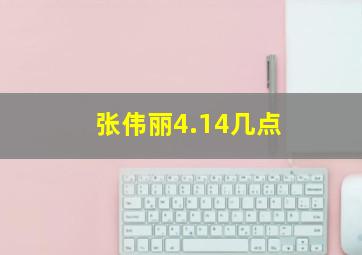 张伟丽4.14几点